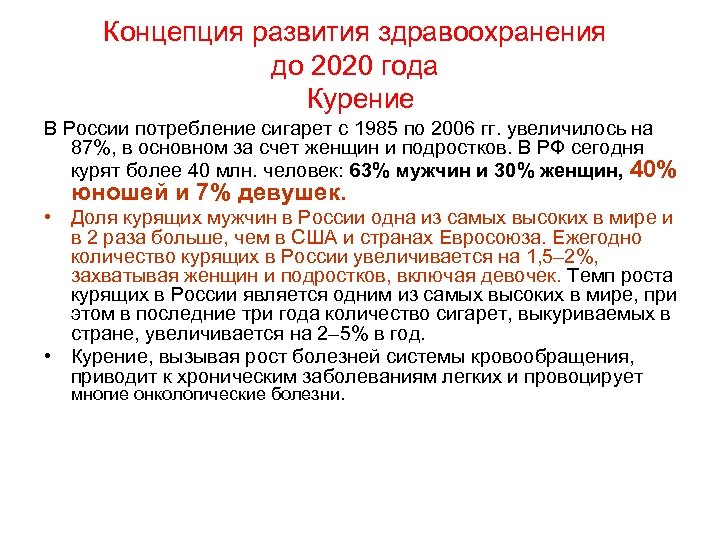 Концепция развития здравоохранения до 2020 года
Курение

В России потребление сигарет с 1985 по 2006 гг. увеличилось на 87%, в основном за счет женщин и подростков. В РФ сегодня курят более 40 млн. человек: 63% мужчин и 30% женщин, 40% юношей и 7% девушек.

• Доля курящих мужчин в России одна из самых высоких в мире и в 2 раза больше, чем в США и странах Евросоюза. Ежегодно количество курящих в России увеличивается на 1,5–2%, захватывая женщин и подростков, включая девочек. Темп роста курящих в России является одним из самых высоких в мире, при этом в последние три года количество сигарет, выкуриваемых в стране, увеличивается на 2–5% в год.

• Курение, вызывая рост болезней системы кровообращения, приводит к хроническим заболеваниям легких и провоцирует многие онкологические болезни.